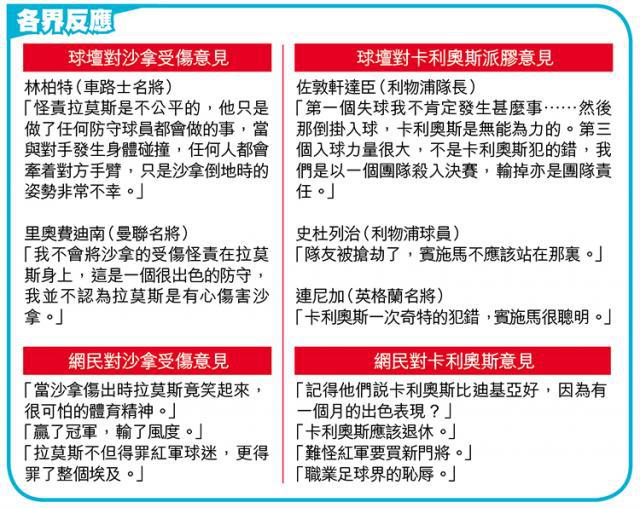 各界反應

球壇對沙拿受傷意見

林柏特（車路士名將）
「怪責拉莫斯是不公平的，他只是做了任何防守球員都會做的事，當與對手發生身體碰撞，任何人都會牽着對方手臂，只是沙拿倒地時的姿勢非常不幸。」

里奧費迪南（曼聯名將）
「我不會將沙拿的受傷怪責在拉莫斯身上，這是一個很出色的防守，我並不認為拉莫斯是有心傷害沙拿。」

網民對沙拿受傷意見

「當沙拿傷出時拉莫斯竟笑起來，很可怕的體育精神。」
「贏了冠軍，輸了風度。」
「拉莫斯不但得罪紅軍球迷，更得罪了整個埃及。」

球壇對卡利奧斯派膠意見

佐敦軒達臣（利物浦隊長）
「第一個失球我不肯定發生甚麼事……然後那倒掛入球，卡利奧斯是無能為力的。第三個入球力量很大，不是卡利奧斯犯的錯，我們是以一個團隊殺入決賽，輸掉亦是團隊責任。」

史杜列治（利物浦球員）
「隊友被搶劫了，賓施馬不應該站在那裏。」

連尼加（英格蘭名將）
「卡利奧斯一次奇特的犯錯，賓施馬很聰明。」

網民對卡利奧斯意見

「記得他們說卡利奧斯比迪基亞好，因為有一個月的出色表現？」
「卡利奧斯應該退休。」
「難怪紅軍要買新門將。」
「職業足球界的恥辱。」